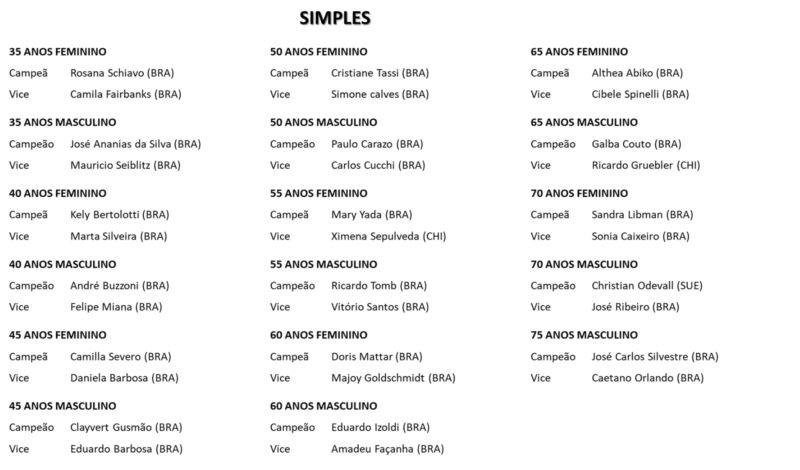 SIMPLES

35 ANOS FEMININO
Campeã Rosana Schiavo (BRA)
Vice Camila Fairbanks (BRA)

35 ANOS MASCULINO
Campeão José Ananias da Silva (BRA)
Vice Mauricio Seiblitz (BRA)

40 ANOS FEMININO
Campeã Kely Bertolotti (BRA)
Vice Marta Silveira (BRA)

40 ANOS MASCULINO
Campeão André Buzzoni (BRA)
Vice Felipe Miana (BRA)

45 ANOS FEMININO
Campeã Camilla Severo (BRA)
Vice Daniela Barbosa (BRA)

45 ANOS MASCULINO
Campeão Clayvert Gusmão (BRA)
Vice Eduardo Barbosa (BRA)

50 ANOS FEMININO
Campeã Cristiane Tassi (BRA)
Vice Simone calves (BRA)

50 ANOS MASCULINO
Campeão Paulo Carazo (BRA)
Vice Carlos Cucchi (BRA)

55 ANOS FEMININO
Campeã Mary Yada (BRA)
Vice Ximena Sepulveda (CHI)

55 ANOS MASCULINO
Campeão Ricardo Tomb (BRA)
Vice Vitório Santos (BRA)

60 ANOS FEMININO
Campeã Doris Mattar (BRA)
Vice Majoy Goldschmidt (BRA)

60 ANOS MASCULINO
Campeão Eduardo Izoldi (BRA)
Vice Amadeu Façanha (BRA)

65 ANOS FEMININO
Campeã Althea Abiko (BRA)
Vice Cibele Spinelli (BRA)

65 ANOS MASCULINO
Campeão Galba Couto (BRA)
Vice Ricardo Gruebler (CHI)

70 ANOS FEMININO
Campeã Sandra Libman (BRA)
Vice Sonia Caixeiro (BRA)

70 ANOS MASCULINO
Campeão Christian Odevall (SUE)
Vice José Ribeiro (BRA)

75 ANOS MASCULINO
Campeão José Carlos Silvestre (BRA)
Vice Caetano Orlando (BRA)